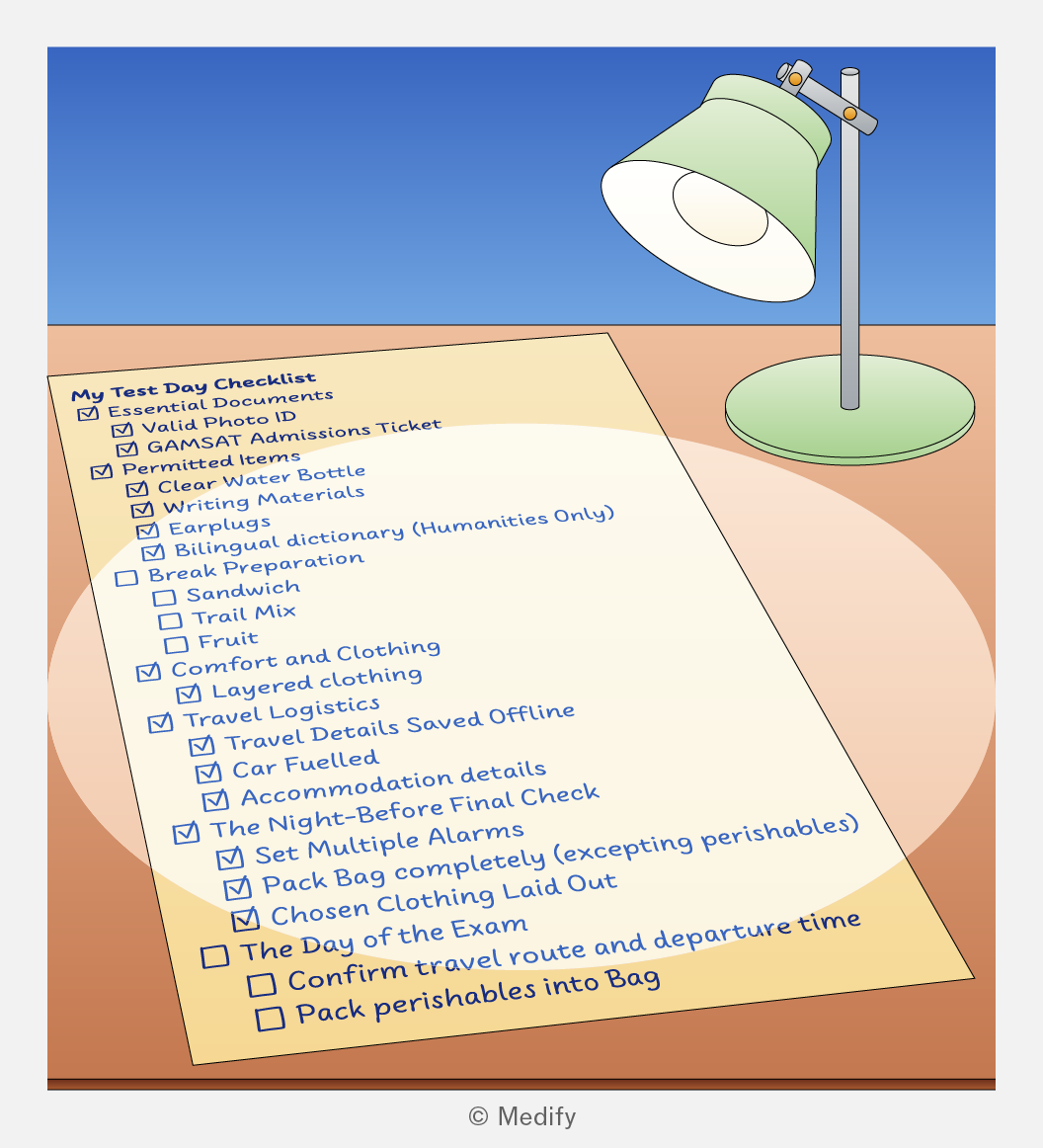 My Test Day Checklist
☑ Essential Documents
☑ Valid Photo ID
☑ GAMSAT Admissions Ticket
☑ Permitted Items
☑ Clear Water Bottle
☑ Writing Materials
☑ Earplugs
☑ Bilingual dictionary (Humanities Only)
☐ Break Preparation
☐ Sandwich
☐ Trail Mix
☐ Fruit
☑ Comfort and Clothing
☑ Layered clothing
☑ Travel Logistics
☑ Travel Details Saved Offline
☑ Car Fuelled
☑ Accommodation details
☑ The Night-Before Final Check
☑ Set Multiple Alarms
☑ Pack Bag completely (excepting perishables)
☑ Chosen Clothing Laid Out
☐ The Day of the Exam
☐ Confirm travel route and departure time
☐ Pack perishables into Bag

© Medify